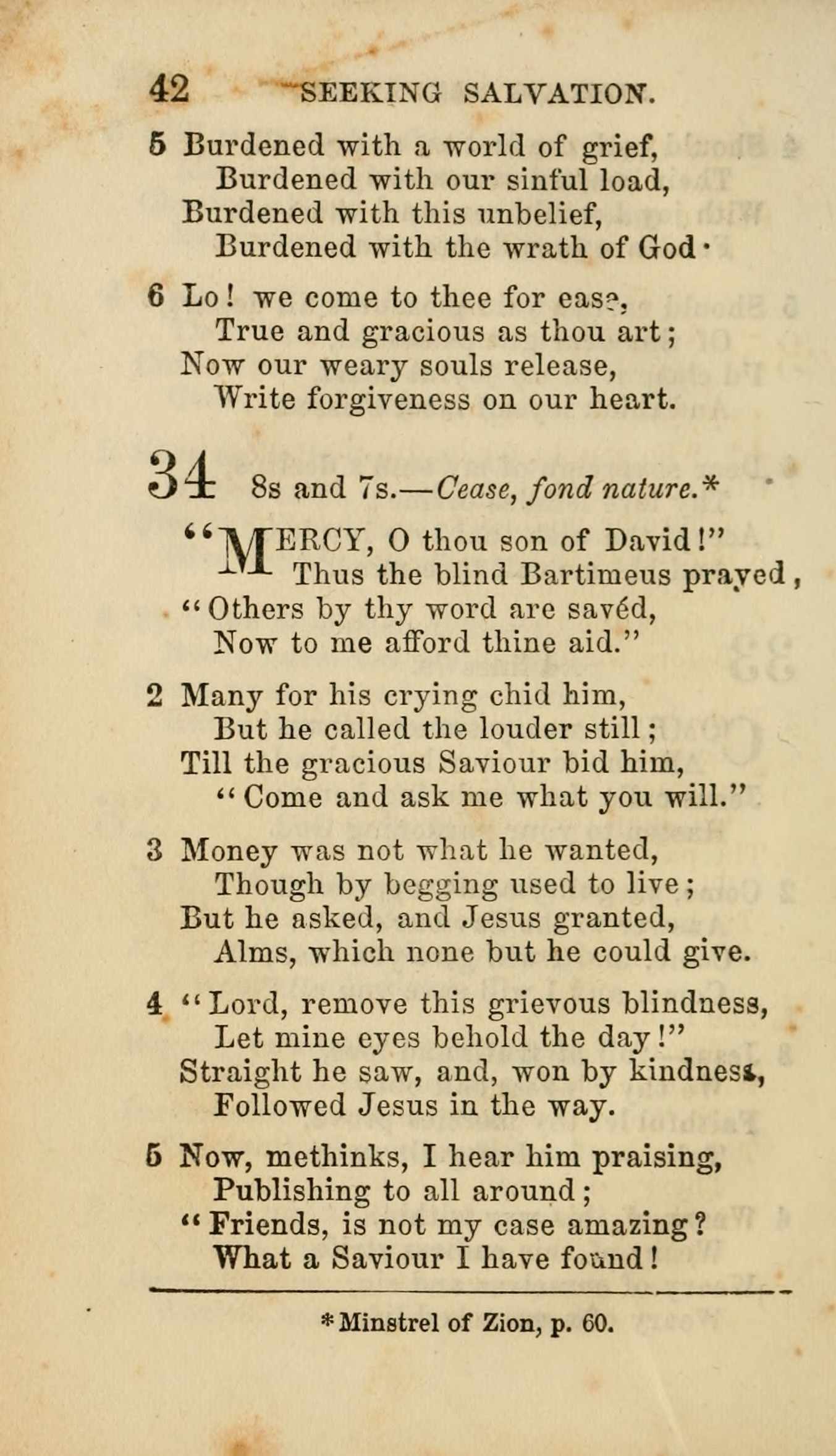 42 SEEKING SALVATION.

5 Burdened with a world of grief,
Burdened with our sinful load,
Burdened with this unbelief,
Burdened with the wrath of God·

6 Lo! we come to thee for ease,
True and gracious as thou art;
Now our weary souls release,
Write forgiveness on our heart.

34 8s and 7s.—Cease, fond nature.*

"MERCY, O thou son of David!"
Thus the blind Bartimeus prayed,
"Others by thy word are savéd,
Now to me afford thine aid."

2 Many for his crying chid him,
But he called the louder still;
Till the gracious Saviour bid him,
"Come and ask me what you will."

3 Money was not what he wanted,
Though by begging used to live;
But he asked, and Jesus granted,
Alms, which none but he could give.

4 "Lord, remove this grievous blindness,
Let mine eyes behold the day!"
Straight he saw, and, won by kindness,
Followed Jesus in the way.

5 Now, methinks, I hear him praising,
Publishing to all around;
"Friends, is not my case amazing?
What a Saviour I have found!

*Minstrel of Zion, p. 60.